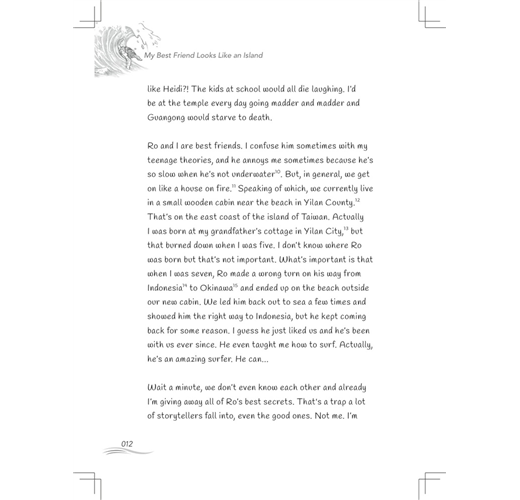 My Best Friend Looks Like an Island

like Heidi?! The kids at school would all die laughing. I'd be at the temple every day going madder and madder and Guangong would starve to death.

Ro and I are best friends. I confuse him sometimes with my teenage theories, and he annoys me sometimes because he's so slow when he's not underwater$^{10}$. But, in general, we get on like a house on fire.$^{11}$ Speaking of which, we currently live in a small wooden cabin near the beach in Yilan County.$^{12}$ That's on the east coast of the island of Taiwan. Actually I was born at my grandfather's cottage in Yilan City,$^{13}$ but that burned down when I was five. I don't know where Ro was born but that's not important. What's important is that when I was seven, Ro made a wrong turn on his way from Indonesia$^{14}$ to Okinawa$^{15}$ and ended up on the beach outside our new cabin. We led him back out to sea a few times and showed him the right way to Indonesia, but he kept coming back for some reason. I guess he just liked us and he's been with us ever since. He even taught me how to surf. Actually, he's an amazing surfer. He can...

Wait a minute, we don't even know each other and already I'm giving away all of Ro's best secrets. That's a trap a lot of storytellers fall into, even the good ones. Not me. I'm

012